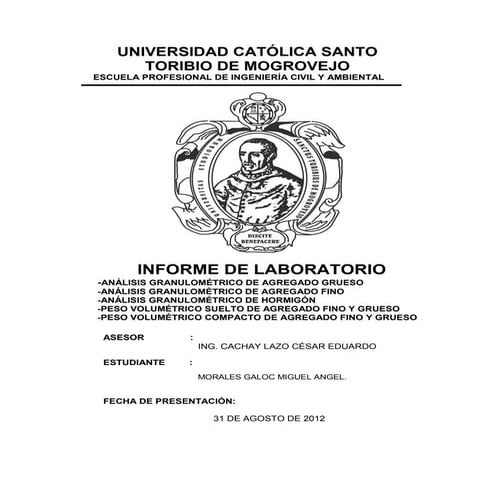 UNIVERSIDAD CATÓLICA SANTO TORIBIO DE MOGROVEJO
ESCUELA PROFESIONAL DE INGENIERÍA CIVIL Y AMBIENTAL

UNIVERSITAS STUDIORUM SANCTUS TORIBIUS DE MOGROVEJO

DISCITE BENEFACERE

INFORME DE LABORATORIO
-ANÁLISIS GRANULOMÉTRICO DE AGREGADO GRUESO
-ANÁLISIS GRANULOMÉTRICO DE AGREGADO FINO
-ANÁLISIS GRANULOMÉTRICO DE HORMIGÓN
-PESO VOLUMÉTRICO SUELTO DE AGREGADO FINO Y GRUESO
-PESO VOLUMÉTRICO COMPACTO DE AGREGADO FINO Y GRUESO

ASESOR :
ING. CACHAY LAZO CÉSAR EDUARDO

ESTUDIANTE :
MORALES GALOC MIGUEL ANGEL.

FECHA DE PRESENTACIÓN:
31 DE AGOSTO DE 2012